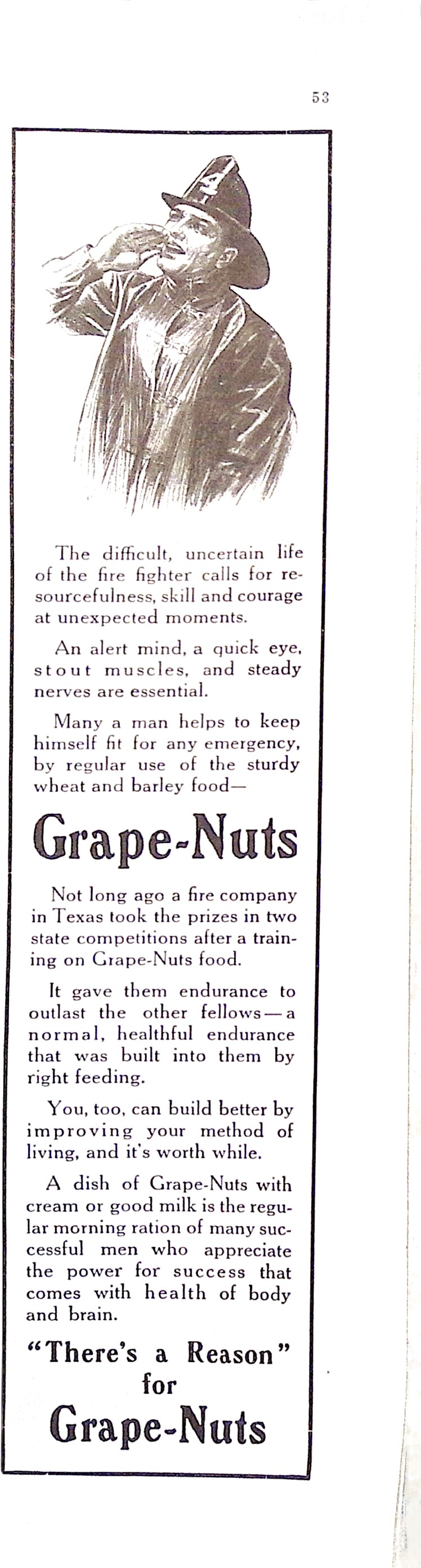 53

The difficult, uncertain life of the fire fighter calls for resourcefulness, skill and courage at unexpected moments.

An alert mind, a quick eye, stout muscles, and steady nerves are essential.

Many a man helps to keep himself fit for any emergency, by regular use of the sturdy wheat and barley food—

Grape-Nuts

Not long ago a fire company in Texas took the prizes in two state competitions after a training on Grape-Nuts food.

It gave them endurance to outlast the other fellows—a normal, healthful endurance that was built into them by right feeding.

You, too, can build better by improving your method of living, and it's worth while.

A dish of Grape-Nuts with cream or good milk is the regular morning ration of many successful men who appreciate the power for success that comes with health of body and brain.

"There's a Reason" for Grape-Nuts